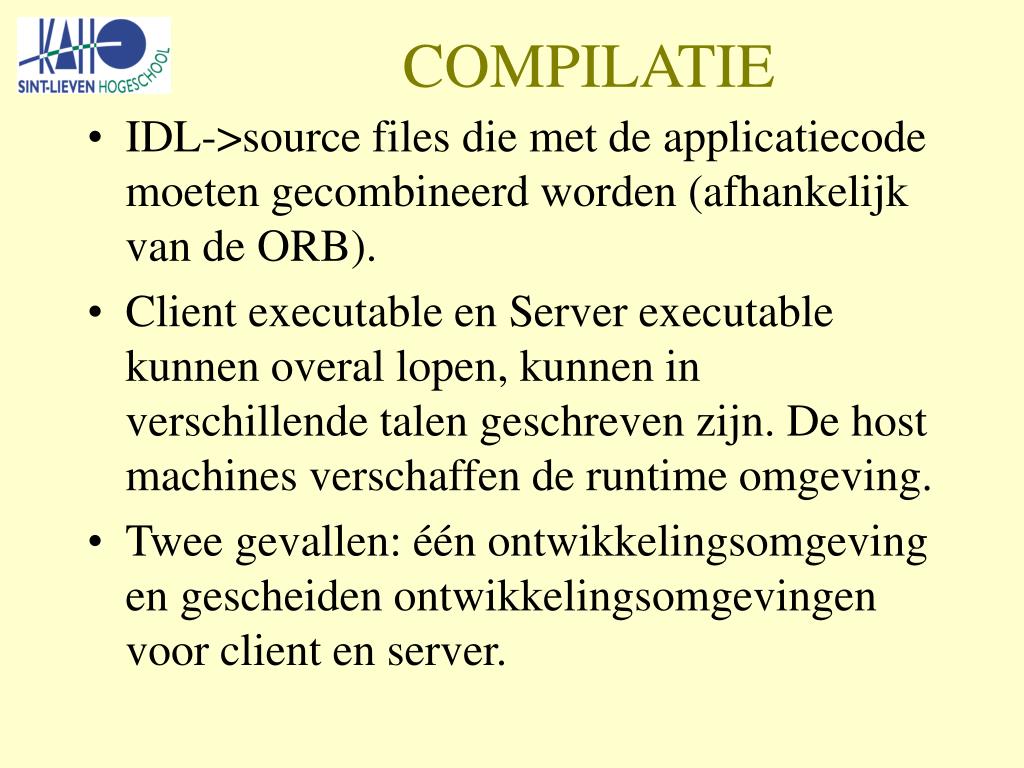 KAHO
SINT-LIEVEN HOGESCHOOL

COMPILATIE

• IDL->source files die met de applicatiecode moeten gecombineerd worden (afhankelijk van de ORB).
• Client executable en Server executable kunnen overal lopen, kunnen in verschillende talen geschreven zijn. De host machines verschaffen de runtime omgeving.
• Twee gevallen: één ontwikkelingsomgeving en gescheiden ontwikkelingsomgevingen voor client en server.